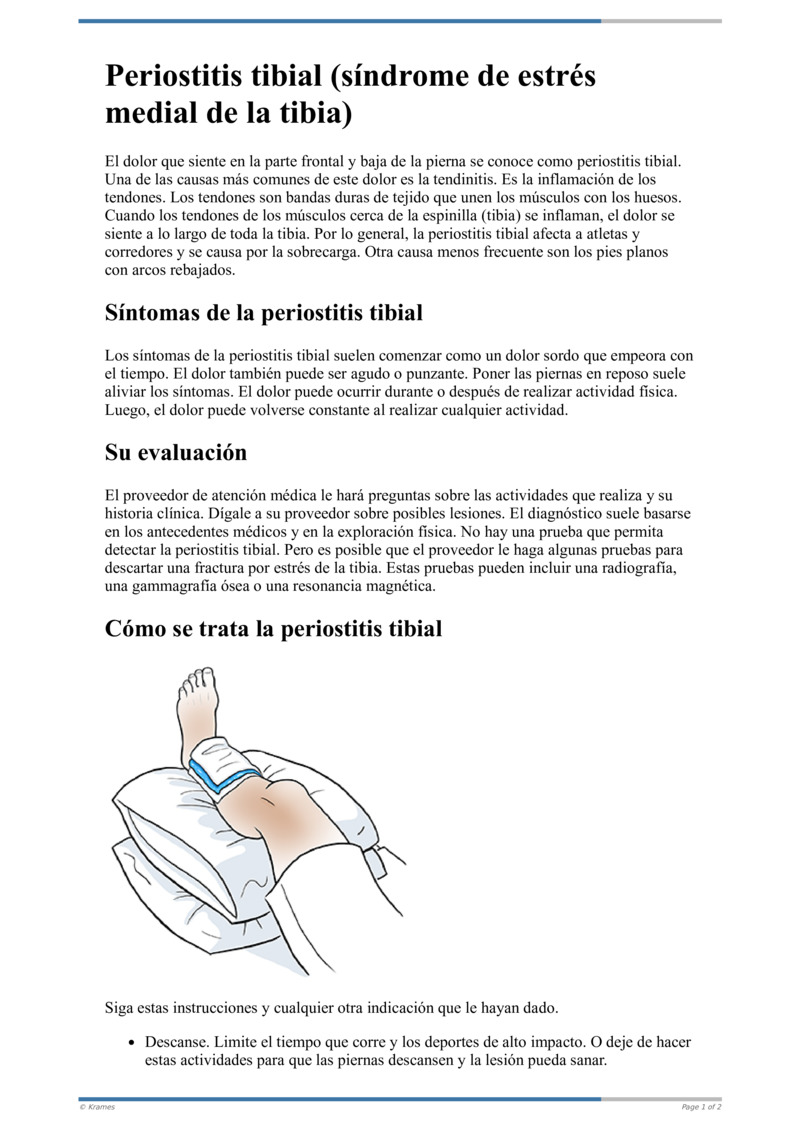 Periostitis tibial (síndrome de estrés medial de la tibia)

El dolor que siente en la parte frontal y baja de la pierna se conoce como periostitis tibial. Una de las causas más comunes de este dolor es la tendinitis. Es la inflamación de los tendones. Los tendones son bandas duras de tejido que unen los músculos con los huesos. Cuando los tendones de los músculos cerca de la espinilla (tibia) se inflaman, el dolor se siente a lo largo de toda la tibia. Por lo general, la periostitis tibial afecta a atletas y corredores y se causa por la sobrecarga. Otra causa menos frecuente son los pies planos con arcos rebajados.

Síntomas de la periostitis tibial

Los síntomas de la periostitis tibial suelen comenzar como un dolor sordo que empeora con el tiempo. El dolor también puede ser agudo o punzante. Poner las piernas en reposo suele aliviar los síntomas. El dolor puede ocurrir durante o después de realizar actividad física. Luego, el dolor puede volverse constante al realizar cualquier actividad.

Su evaluación

El proveedor de atención médica le hará preguntas sobre las actividades que realiza y su historia clínica. Dígale a su proveedor sobre posibles lesiones. El diagnóstico suele basarse en los antecedentes médicos y en la exploración física. No hay una prueba que permita detectar la periostitis tibial. Pero es posible que el proveedor le haga algunas pruebas para descartar una fractura por estrés de la tibia. Estas pruebas pueden incluir una radiografía, una gammagrafía ósea o una resonancia magnética.

Cómo se trata la periostitis tibial

Siga estas instrucciones y cualquier otra indicación que le hayan dado.

• Descanse. Limite el tiempo que corre y los deportes de alto impacto. O deje de hacer estas actividades para que las piernas descansen y la lesión pueda sanar.

© Krames

Page 1 of 2